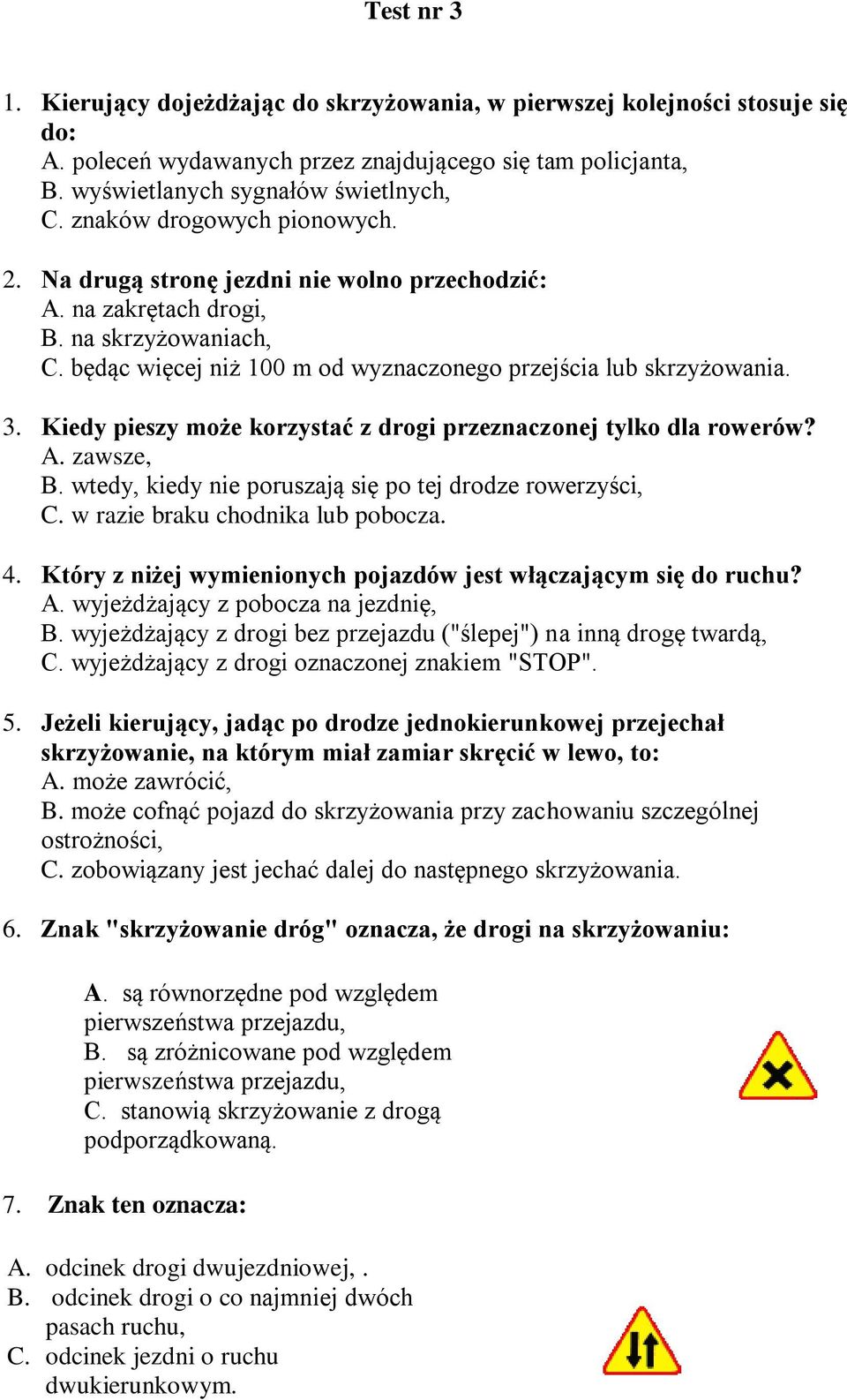 Test nr 3

1. Kierujący dojeżdżając do skrzyżowania, w pierwszej kolejności stosuje się do:
A. poleceń wydawanych przez znajdującego się tam policjanta,
B. wyświetlanych sygnałów świetlnych,
C. znaków drogowych pionowych.

2. Na drugą stronę jezdni nie wolno przechodzić:
A. na zakrętach drogi,
B. na skrzyżowaniach,
C. będąc więcej niż 100 m od wyznaczonego przejścia lub skrzyżowania.

3. Kiedy pieszy może korzystać z drogi przeznaczonej tylko dla rowerów?
A. zawsze,
B. wtedy, kiedy nie poruszają się po tej drodze rowerzyści,
C. w razie braku chodnika lub pobocza.

4. Który z niżej wymienionych pojazdów jest włączającym się do ruchu?
A. wyjeżdżający z pobocza na jezdnię,
B. wyjeżdżający z drogi bez przejazdu ("ślepej") na inną drogę twardą,
C. wyjeżdżający z drogi oznaczonej znakiem "STOP".

5. Jeżeli kierujący, jadąc po drodze jednokierunkowej przejechał skrzyżowanie, na którym miał zamiar skręcić w lewo, to:
A. może zawrócić,
B. może cofnąć pojazd do skrzyżowania przy zachowaniu szczególnej ostrożności,
C. zobowiązany jest jechać dalej do następnego skrzyżowania.

6. Znak "skrzyżowanie dróg" oznacza, że drogi na skrzyżowaniu:

A. są równorzędne pod względem pierwszeństwa przejazdu,
B. są zróżnicowane pod względem pierwszeństwa przejazdu,
C. stanowią skrzyżowanie z drogą podporządkowaną.

7. Znak ten oznacza:

A. odcinek drogi dwujezdniowej, .
B. odcinek drogi o co najmniej dwóch pasach ruchu,
C. odcinek jezdni o ruchu dwukierunkowym.